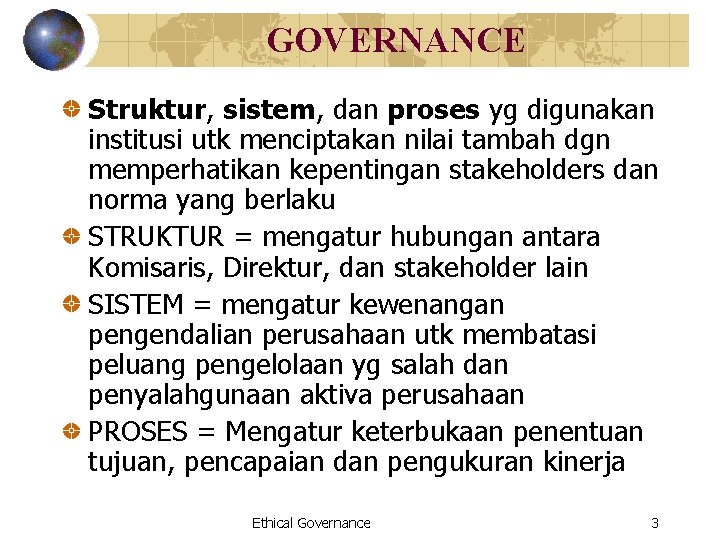 GOVERNANCE

Struktur, sistem, dan proses yg digunakan institusi utk menciptakan nilai tambah dgn memperhatikan kepentingan stakeholders dan norma yang berlaku

STRUKTUR = mengatur hubungan antara Komisaris, Direktur, dan stakeholder lain

SISTEM = mengatur kewenangan pengendalian perusahaan utk membatasi peluang pengelolaan yg salah dan penyalahgunaan aktiva perusahaan

PROSES = Mengatur keterbukaan penentuan tujuan, pencapaian dan pengukuran kinerja

Ethical Governance

3